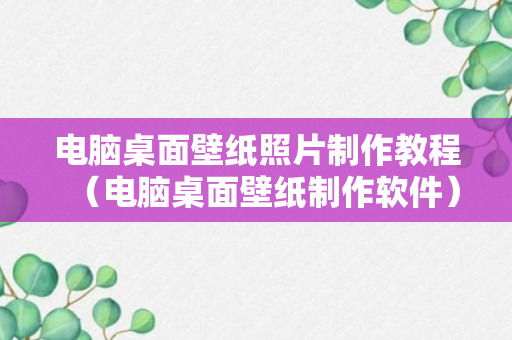 电脑桌面壁纸照片制作教程（电脑桌面壁纸制作软件）